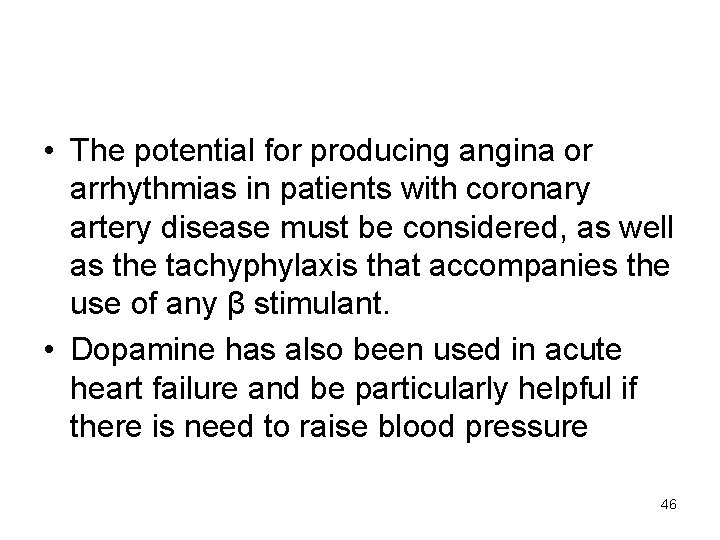 • The potential for producing angina or arrhythmias in patients with coronary artery disease must be considered, as well as the tachyphylaxis that accompanies the use of any β stimulant.

• Dopamine has also been used in acute heart failure and be particularly helpful if there is need to raise blood pressure

46